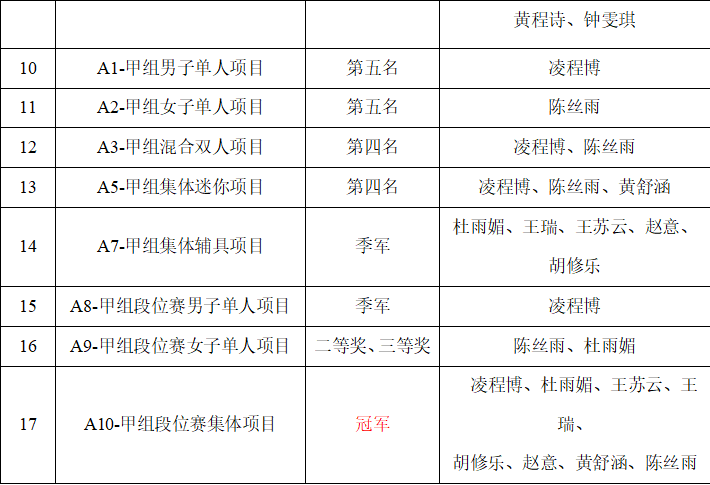 |  |  |  | 黄程诗、钟雯琪 |
|---|---|---|---|
| 10 | A1-甲组男子单人项目 | 第五名 | 凌程博 |
| 11 | A2-甲组女子单人项目 | 第五名 | 陈丝雨 |
| 12 | A3-甲组混合双人项目 | 第四名 | 凌程博、陈丝雨 |
| 13 | A5-甲组集体迷你项目 | 第四名 | 凌程博、陈丝雨、黄舒涵 |
| 14 | A7-甲组集体辅具项目 | 季军 | 杜雨媚、王瑞、王苏云、赵意、胡修乐 |
| 15 | A8-甲组段位赛男子单人项目 | 季军 | 凌程博 |
| 16 | A9-甲组段位赛女子单人项目 | 二等奖、三等奖 | 陈丝雨、杜雨媚 |
| 17 | A10-甲组段位赛集体项目 | 冠军 | 凌程博、杜雨媚、王苏云、王瑞、胡修乐、赵意、黄舒涵、陈丝雨 |